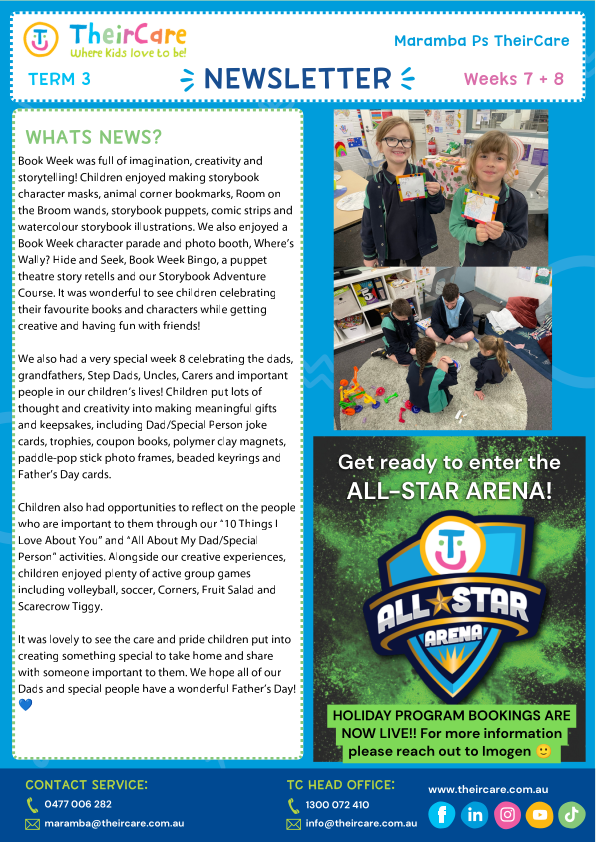 TheirCare
Where Kids love to be!

Maramba Ps TheirCare

TERM 3

NEWSLETTER

Weeks 7 + 8

WHATS NEWS?

Book Week was full of imagination, creativity and storytelling! Children enjoyed making storybook character masks, animal corner bookmarks, Room on the Broom wands, storybook puppets, comic strips and watercolour storybook illustrations. We also enjoyed a Book Week character parade and photo booth, Where's Wally? Hide and Seek, Book Week Bingo, a puppet theatre story retells and our Storybook Adventure Course. It was wonderful to see children celebrating their favourite books and characters while getting creative and having fun with friends!

We also had a very special week 8 celebrating the dads, grandfathers, Step Dads, Uncles, Carers and important people in our children's lives! Children put lots of thought and creativity into making meaningful gifts and keepsakes, including Dad/Special Person joke cards, trophies, coupon books, polymer clay magnets, paddle-pop stick photo frames, beaded keyrings and Father's Day cards.

Children also had opportunities to reflect on the people who are important to them through our "10 Things I Love About You" and "All About My Dad/Special Person" activities. Alongside our creative experiences, children enjoyed plenty of active group games including volleyball, soccer, Corners, Fruit Salad and Scarecrow Tiggy.

It was lovely to see the care and pride children put into creating something special to take home and share with someone important to them. We hope all of our Dads and special people have a wonderful Father's Day! 💙

Get ready to enter the ALL-STAR ARENA!

ALL STAR ARENA

HOLIDAY PROGRAM BOOKINGS ARE NOW LIVE!! For more information please reach out to Imogen 🙂

CONTACT SERVICE:
0477 006 282
maramba@theircare.com.au

TC HEAD OFFICE:
1300 072 410
info@theircare.com.au

www.theircare.com.au